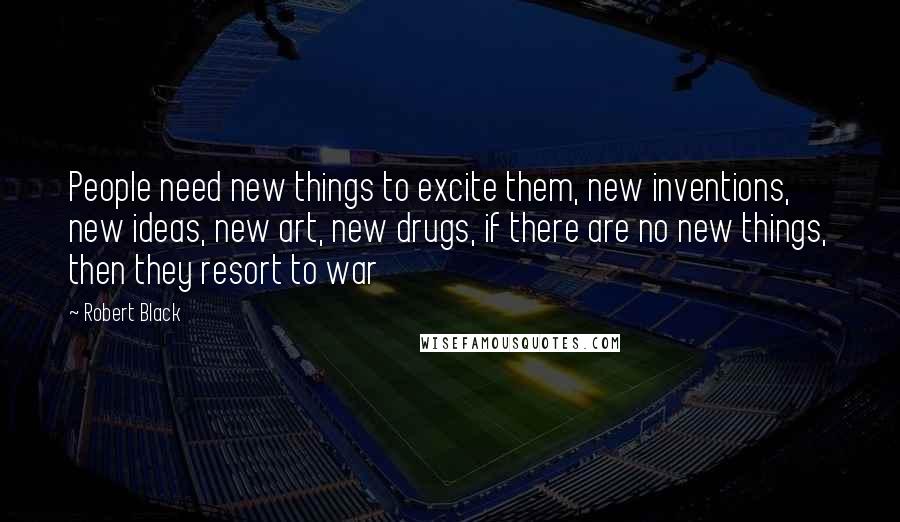 People need new things to excite them, new inventions, new ideas, new art, new drugs, if there are no new things, then they resort to war

~ Robert Black

WISEFAMOUSQUOTES.COM